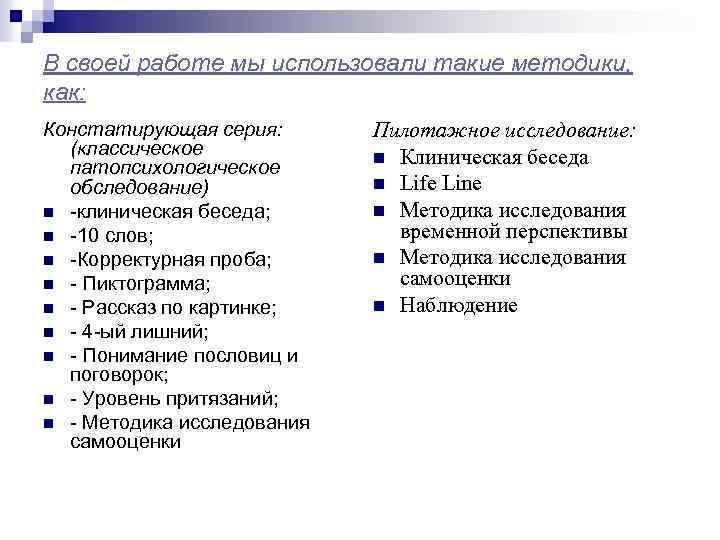 В своей работе мы использовали такие методики, как:

Констатирующая серия: (классическое патопсихологическое обследование)

- -клиническая беседа;
- -10 слов;
- -Корректурная проба;
- - Пиктограмма;
- - Рассказ по картинке;
- - 4-ый лишний;
- - Понимание пословиц и поговорок;
- - Уровень притязаний;
- - Методика исследования самооценки

Пилотажное исследование:

- Клиническая беседа
- Life Line
- Методика исследования временной перспективы
- Методика исследования самооценки
- Наблюдение